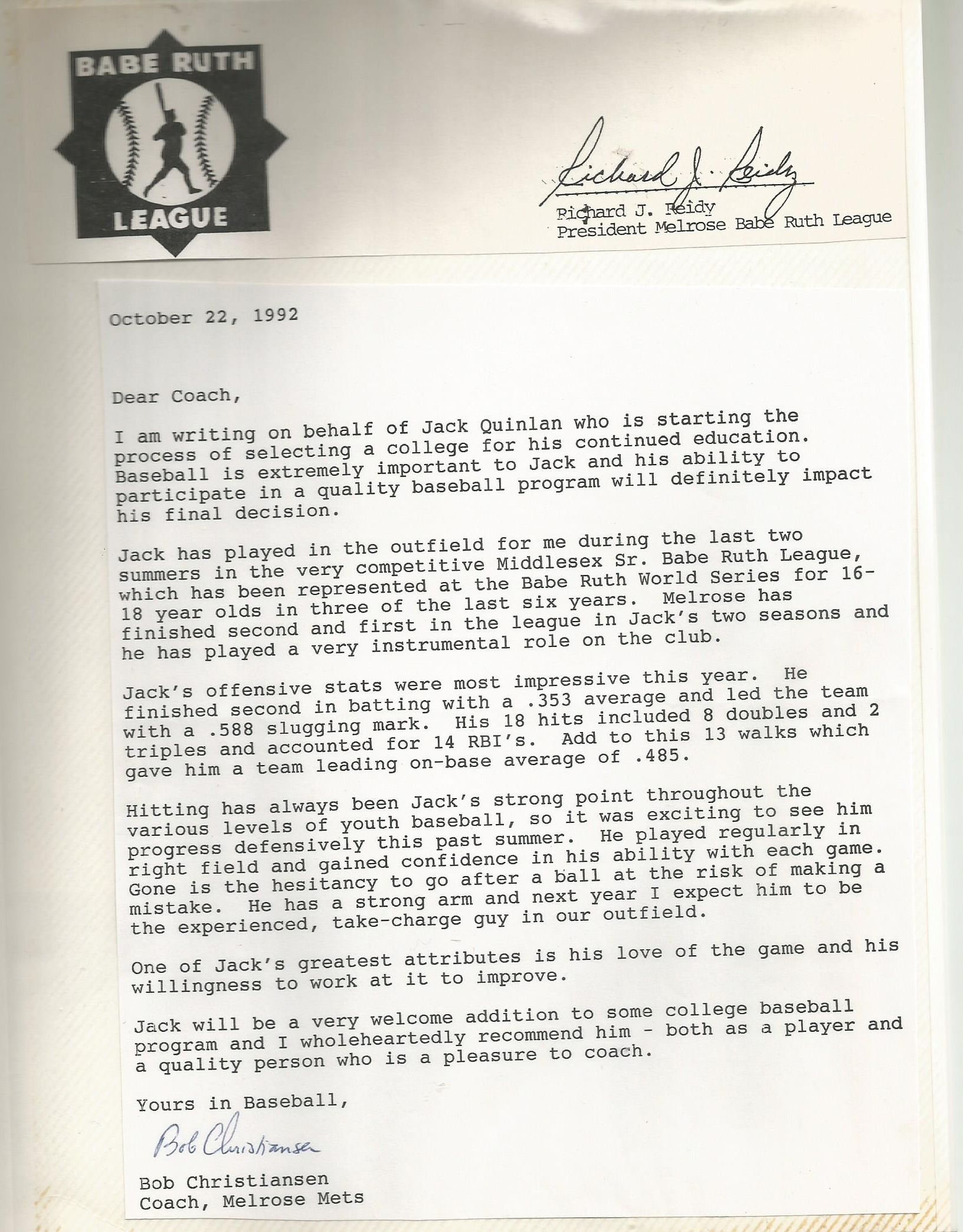 BABE RUTH
LEAGUE

Richard J. Reidy

Richard J. Reidy
President Melrose Babe Ruth League

October 22, 1992

Dear Coach,

I am writing on behalf of Jack Quinlan who is starting the process of selecting a college for his continued education. Baseball is extremely important to Jack and his ability to participate in a quality baseball program will definitely impact his final decision.

Jack has played in the outfield for me during the last two summers in the very competitive Middlesex Sr. Babe Ruth League, which has been represented at the Babe Ruth World Series for 16-18 year olds in three of the last six years. Melrose has finished second and first in the league in Jack's two seasons and he has played a very instrumental role on the club.

Jack's offensive stats were most impressive this year. He finished second in batting with a .353 average and led the team with a .588 slugging mark. His 18 hits included 8 doubles and 2 triples and accounted for 14 RBI's. Add to this 13 walks which gave him a team leading on-base average of .485.

Hitting has always been Jack's strong point throughout the various levels of youth baseball, so it was exciting to see him progress defensively this past summer. He played regularly in right field and gained confidence in his ability with each game. Gone is the hesitancy to go after a ball at the risk of making a mistake. He has a strong arm and next year I expect him to be the experienced, take-charge guy in our outfield.

One of Jack's greatest attributes is his love of the game and his willingness to work at it to improve.

Jack will be a very welcome addition to some college baseball program and I wholeheartedly recommend him - both as a player and a quality person who is a pleasure to coach.

Yours in Baseball,

Bob Christiansen

Bob Christiansen
Coach, Melrose Mets